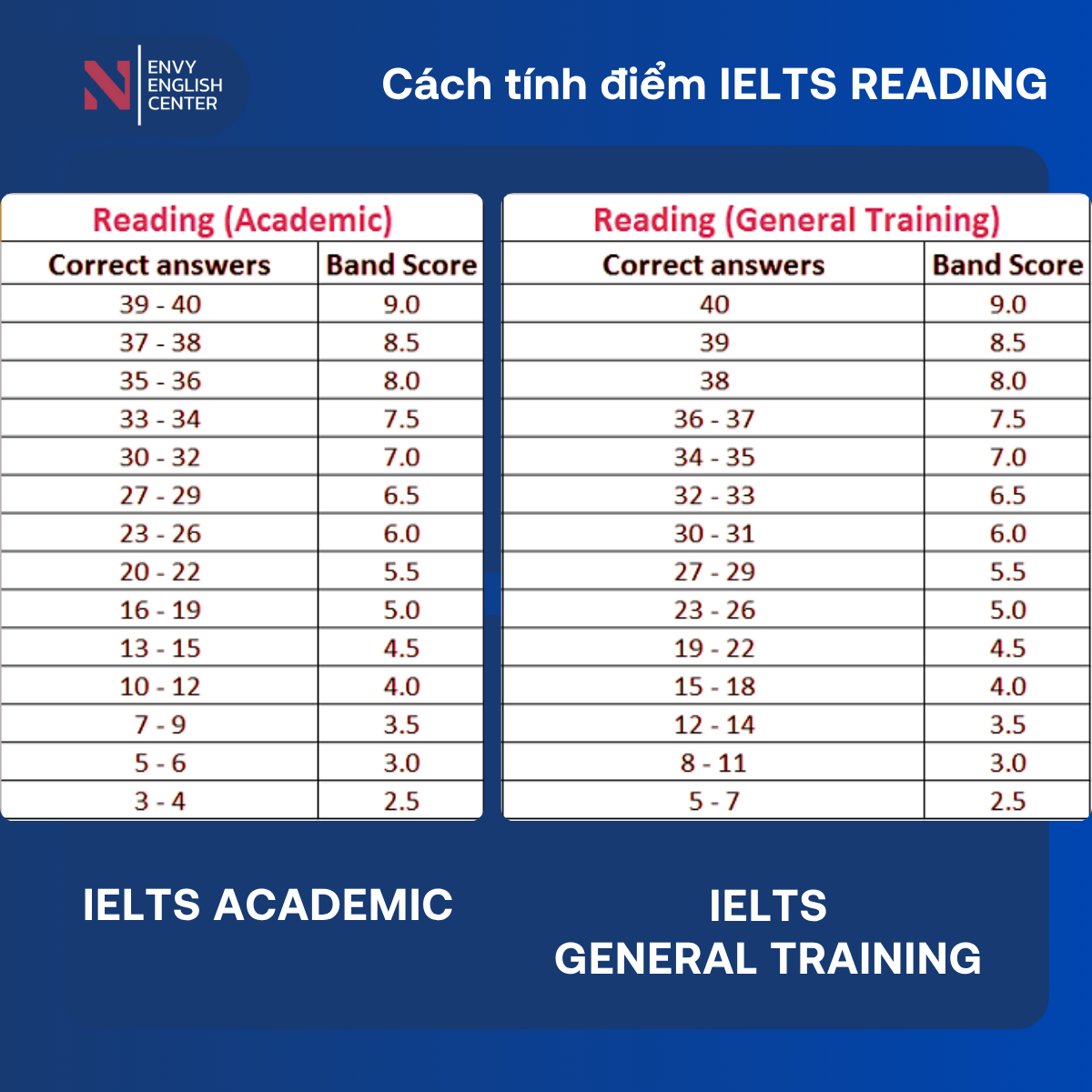 ENVY
ENGLISH
CENTER

Cách tính điểm IELTS READING

Reading (Academic)

| Correct answers | Band Score |
|---|---|
| 39 - 40 | 9.0 |
| 37 - 38 | 8.5 |
| 35 - 36 | 8.0 |
| 33 - 34 | 7.5 |
| 30 - 32 | 7.0 |
| 27 - 29 | 6.5 |
| 23 - 26 | 6.0 |
| 20 - 22 | 5.5 |
| 16 - 19 | 5.0 |
| 13 - 15 | 4.5 |
| 10 - 12 | 4.0 |
| 7 - 9 | 3.5 |
| 5 - 6 | 3.0 |
| 3 - 4 | 2.5 |

Reading (General Training)

| Correct answers | Band Score |
|---|---|
| 40 | 9.0 |
| 39 | 8.5 |
| 38 | 8.0 |
| 36 - 37 | 7.5 |
| 34 - 35 | 7.0 |
| 32 - 33 | 6.5 |
| 30 - 31 | 6.0 |
| 27 - 29 | 5.5 |
| 23 - 26 | 5.0 |
| 19 - 22 | 4.5 |
| 15 - 18 | 4.0 |
| 12 - 14 | 3.5 |
| 8 - 11 | 3.0 |
| 5 - 7 | 2.5 |

IELTS ACADEMIC

IELTS
GENERAL TRAINING